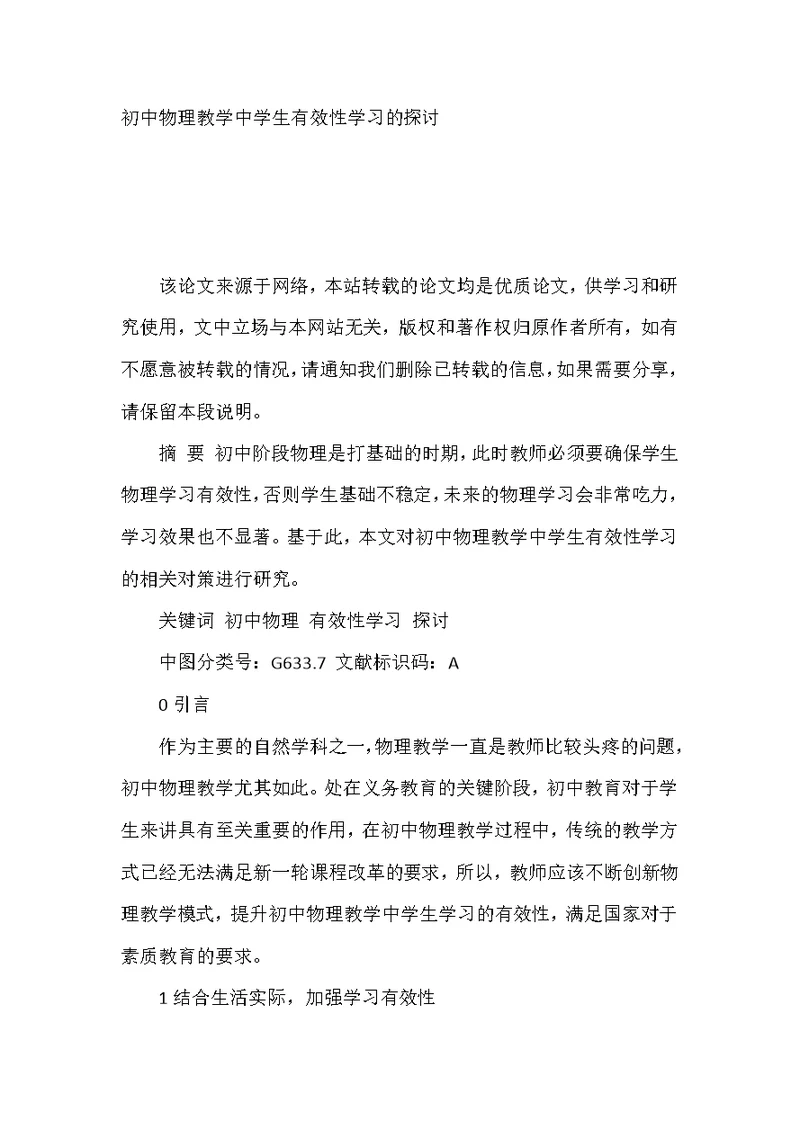 初中物理教学中学生有效性学习的探讨

该论文来源于网络，本站转载的论文均是优质论文，供学习和研究使用，文中立场与本网站无关，版权和著作权归原作者所有，如有不愿意被转载的情况，请通知我们删除已转载的信息，如果需要分享，请保留本段说明。

摘 要 初中阶段物理是打基础的时期，此时教师必须要确保学生物理学习有效性，否则学生基础不稳定，未来的物理学习会非常吃力，学习效果也不显著。基于此，本文对初中物理教学中学生有效性学习的相关对策进行研究。

关键词 初中物理 有效性学习 探讨

中图分类号：G633.7 文献标识码：A

0 引言

作为主要的自然学科之一，物理教学一直是教师比较头疼的问题，初中物理教学尤其如此。处在义务教育的关键阶段，初中教育对于学生来讲具有至关重要的作用，在初中物理教学过程中，传统的教学方式已经无法满足新一轮课程改革的要求，所以，教师应该不断创新物理教学模式，提升初中物理教学中学生学习的有效性，满足国家对于素质教育的要求。

1 结合生活实际，加强学习有效性